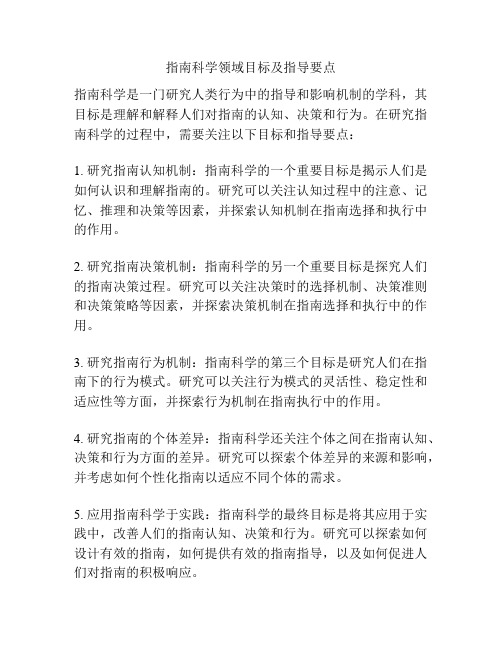 指南科学领域目标及指导要点

指南科学是一门研究人类行为中的指导和影响机制的学科，其目标是理解和解释人们对指南的认知、决策和行为。在研究指南科学的过程中，需要关注以下目标和指导要点：

1. 研究指南认知机制：指南科学的一个重要目标是揭示人们是如何认识和理解指南的。研究可以关注认知过程中的注意、记忆、推理和决策等因素，并探索认知机制在指南选择和执行中的作用。

2. 研究指南决策机制：指南科学的另一个重要目标是探究人们的指南决策过程。研究可以关注决策时的选择机制、决策准则和决策策略等因素，并探索决策机制在指南选择和执行中的作用。

3. 研究指南行为机制：指南科学的第三个目标是研究人们在指南下的行为模式。研究可以关注行为模式的灵活性、稳定性和适应性等方面，并探索行为机制在指南执行中的作用。

4. 研究指南的个体差异：指南科学还关注个体之间在指南认知、决策和行为方面的差异。研究可以探索个体差异的来源和影响，并考虑如何个性化指南以适应不同个体的需求。

5. 应用指南科学于实践：指南科学的最终目标是将其应用于实践中，改善人们的指南认知、决策和行为。研究可以探索如何设计有效的指南，如何提供有效的指南指导，以及如何促进人们对指南的积极响应。